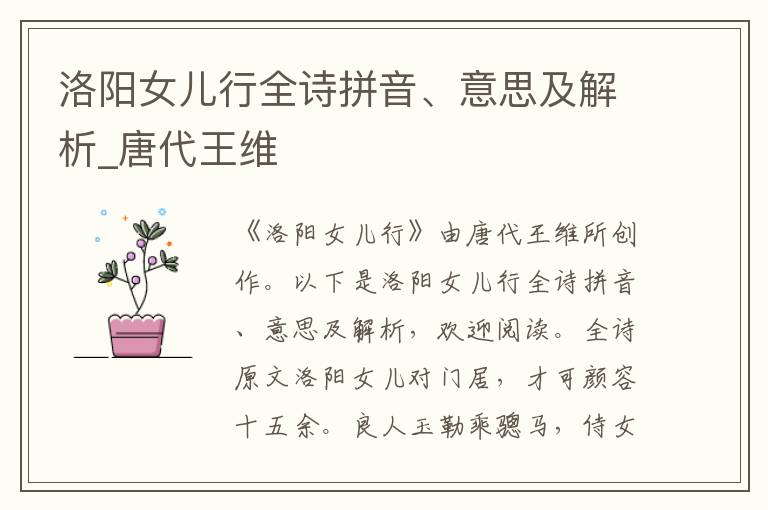 洛阳女儿行全诗拼音、意思及解析_唐代王维

《洛阳女儿行》由唐代王维所创作。以下是洛阳女儿行全诗拼音、意思及解析，欢迎阅读。全诗原文洛阳女儿对门居，才可颜容十五余。良人玉勒乘骢马，侍女